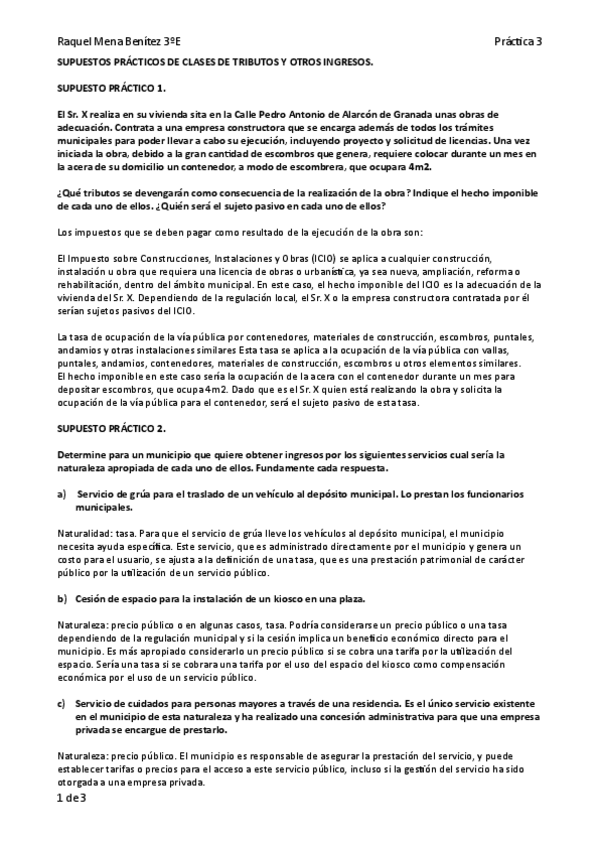 Raquel Mena Benítez 3ºE

Práctica 3

SUPUESTOS PRÁCTICOS DE CLASES DE TRIBUTOS Y OTROS INGRESOS.

SUPUESTO PRÁCTICO 1.

El Sr. X realiza en su vivienda sita en la Calle Pedro Antonio de Alarcón de Granada unas obras de adecuación. Contrata a una empresa constructora que se encarga además de todos los trámites municipales para poder llevar a cabo su ejecución, incluyendo proyecto y solicitud de licencias. Una vez iniciada la obra, debido a la gran cantidad de escombros que genera, requiere colocar durante un mes en la acera de su domicilio un contenedor, a modo de escombrera, que ocupara 4m2.

¿Qué tributos se devengarán como consecuencia de la realización de la obra? Indique el hecho imponible de cada uno de ellos. ¿Quién será el sujeto pasivo en cada uno de ellos?

Los impuestos que se deben pagar como resultado de la ejecución de la obra son:

El Impuesto sobre Construcciones, Instalaciones y Obras (ICIO) se aplica a cualquier construcción, instalación u obra que requiera una licencia de obras o urbanística, ya sea nueva, ampliación, reforma o rehabilitación, dentro del ámbito municipal. En este caso, el hecho imponible del ICIO es la adecuación de la vivienda del Sr. X. Dependiendo de la regulación local, el Sr. X o la empresa constructora contratada por él serían sujetos pasivos del ICIO.

La tasa de ocupación de la vía pública por contenedores, materiales de construcción, escombros, puntales, andamios y otras instalaciones similares Esta tasa se aplica a la ocupación de la vía pública con vallas, puntales, andamios, contenedores, materiales de construcción, escombros u otros elementos similares.
El hecho imponible en este caso sería la ocupación de la acera con el contenedor durante un mes para depositar escombros, que ocupa 4m2. Dado que es el Sr. X quien está realizando la obra y solicita la ocupación de la vía pública para el contenedor, será el sujeto pasivo de esta tasa.

SUPUESTO PRÁCTICO 2.

Determine para un municipio que quiere obtener ingresos por los siguientes servicios cual sería la naturaleza apropiada de cada uno de ellos. Fundamente cada respuesta.

a) Servicio de grúa para el traslado de un vehículo al depósito municipal. Lo prestan los funcionarios municipales.

Naturalidad: tasa. Para que el servicio de grúa lleve los vehículos al depósito municipal, el municipio necesita ayuda específica. Este servicio, que es administrado directamente por el municipio y genera un costo para el usuario, se ajusta a la definición de una tasa, que es una prestación patrimonial de carácter público por la utilización de un servicio público.

b) Cesión de espacio para la instalación de un kiosco en una plaza.

Naturaleza: precio público o en algunas casos, tasa. Podría considerarse un precio público o una tasa dependiendo de la regulación municipal y si la cesión implica un beneficio económico directo para el municipio. Es más apropiado considerarlo un precio público si se cobra una tarifa por la utilización del espacio. Sería una tasa si se cobrara una tarifa por el uso del espacio del kiosco como compensación económica por el uso de un servicio público.

c) Servicio de cuidados para personas mayores a través de una residencia. Es el único servicio existente en el municipio de esta naturaleza y ha realizado una concesión administrativa para que una empresa privada se encargue de prestarlo.

Naturaleza: precio público. El municipio es responsable de asegurar la prestación del servicio, y puede establecer tarifas o precios para el acceso a este servicio público, incluso si la gestión del servicio ha sido otorgada a una empresa privada.

1 de 3